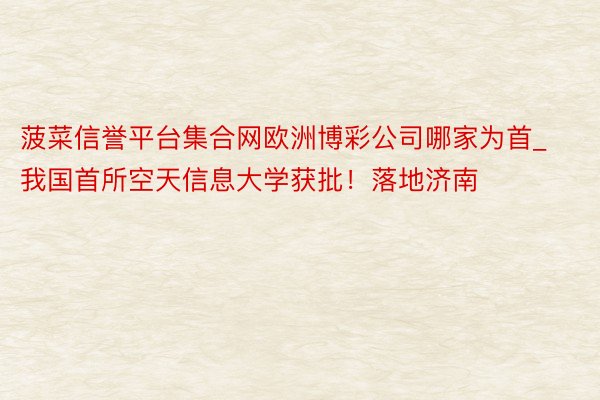 菠菜信誉平台集合网欧洲博彩公司哪家为首_我国首所空天信息大学获批！落地济南